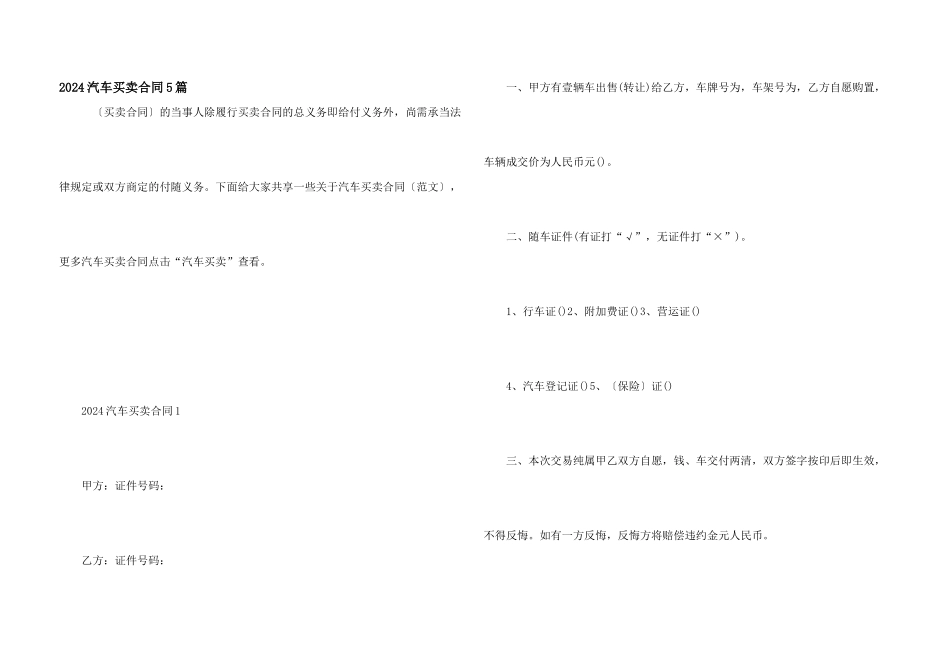 2024汽车买卖合同5篇

〔买卖合同〕的当事人除履行买卖合同的总义务即给付义务外，尚需承当法律规定或双方商定的付随义务。下面给大家共享一些关于汽车买卖合同〔范文〕，更多汽车买卖合同点击“汽车买卖”查看。

2024汽车买卖合同1

甲方：证件号码：

乙方：证件号码：

一、甲方有壹辆车出售(转让)给乙方，车牌号为，车架号为，乙方自愿购置，车辆成交价为人民币元()。

二、随车证件(有证打“√”，无证件打“×”)。

1、行车证()2、附加费证()3、营运证()

4、汽车登记证()5、〔保险〕证()

三、本次交易纯属甲乙双方自愿，钱、车交付两清，双方签字按印后即生效，不得反悔。如有一方反悔，反悔方将赔偿违约金元人民币。